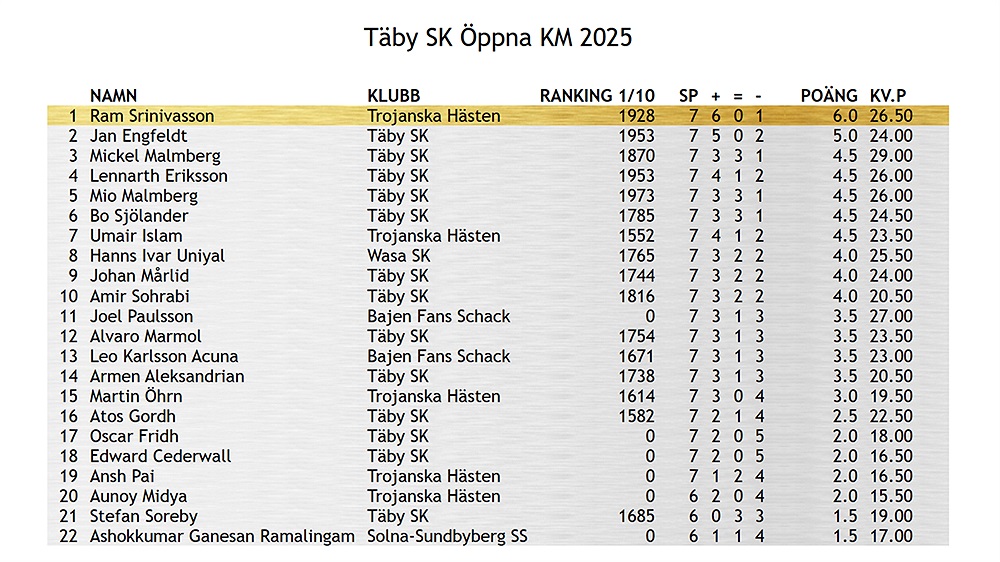 Täby SK Öppna KM 2025

|  | NAMN | KLUBB | RANKING 1/10 | SP | + | = | - | POÄNG | KV.P |
|---|---|---|---|---|---|---|---|---|---|
| 1 | Ram Srinivasson | Trojanska Hästen | 1928 | 7 | 6 | 0 | 1 | 6.0 | 26.50 |
| 2 | Jan Engfeldt | Täby SK | 1953 | 7 | 5 | 0 | 2 | 5.0 | 24.00 |
| 3 | Mickel Malmberg | Täby SK | 1870 | 7 | 3 | 3 | 1 | 4.5 | 29.00 |
| 4 | Lennarth Eriksson | Täby SK | 1953 | 7 | 4 | 1 | 2 | 4.5 | 26.00 |
| 5 | Mio Malmberg | Täby SK | 1973 | 7 | 3 | 3 | 1 | 4.5 | 26.00 |
| 6 | Bo Sjölander | Täby SK | 1785 | 7 | 3 | 3 | 1 | 4.5 | 24.50 |
| 7 | Umair Islam | Trojanska Hästen | 1552 | 7 | 4 | 1 | 2 | 4.5 | 23.50 |
| 8 | Hanns Ivar Uniyal | Wasa SK | 1765 | 7 | 3 | 2 | 2 | 4.0 | 25.50 |
| 9 | Johan Mårlid | Täby SK | 1744 | 7 | 3 | 2 | 2 | 4.0 | 24.00 |
| 10 | Amir Sohrabi | Täby SK | 1816 | 7 | 3 | 2 | 2 | 4.0 | 20.50 |
| 11 | Joel Paulsson | Bajen Fans Schack | 0 | 7 | 3 | 1 | 3 | 3.5 | 27.00 |
| 12 | Alvaro Marmol | Täby SK | 1754 | 7 | 3 | 1 | 3 | 3.5 | 23.50 |
| 13 | Leo Karlsson Acuna | Bajen Fans Schack | 1671 | 7 | 3 | 1 | 3 | 3.5 | 23.00 |
| 14 | Armen Aleksandrian | Täby SK | 1738 | 7 | 3 | 1 | 3 | 3.5 | 20.50 |
| 15 | Martin Öhrn | Trojanska Hästen | 1614 | 7 | 3 | 0 | 4 | 3.0 | 19.50 |
| 16 | Atos Gordh | Täby SK | 1582 | 7 | 2 | 1 | 4 | 2.5 | 22.50 |
| 17 | Oscar Fridh | Täby SK | 0 | 7 | 2 | 0 | 5 | 2.0 | 18.00 |
| 18 | Edward Cederwall | Täby SK | 0 | 7 | 2 | 0 | 5 | 2.0 | 16.50 |
| 19 | Ansh Pai | Trojanska Hästen | 0 | 7 | 1 | 2 | 4 | 2.0 | 16.50 |
| 20 | Aunoy Midya | Trojanska Hästen | 0 | 6 | 2 | 0 | 4 | 2.0 | 15.50 |
| 21 | Stefan Soreby | Täby SK | 1685 | 6 | 0 | 3 | 3 | 1.5 | 19.00 |
| 22 | Ashokkumar Ganesan Ramalingam | Solna-Sundbyberg SS | 0 | 6 | 1 | 1 | 4 | 1.5 | 17.00 |